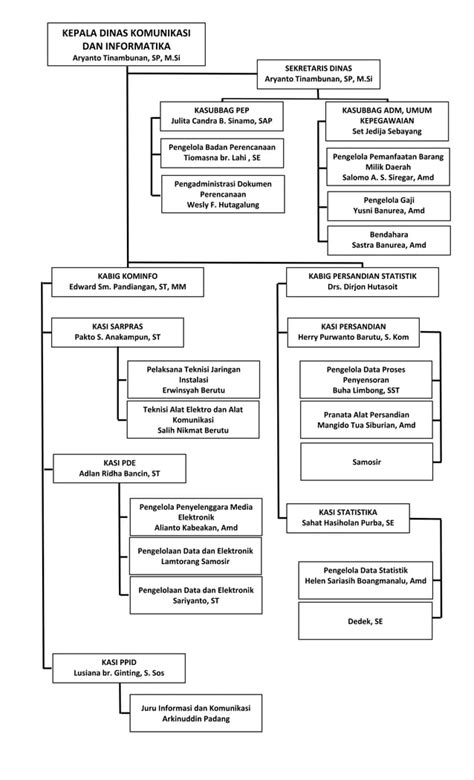 KEPALA DINAS KOMUNIKASI DAN INFORMATIKA
Aryanto Tinambunan, SP, M.Si

SEKRETARIS DINAS
Aryanto Tinambunan, SP, M.Si

KASUBBAG PEP
Julita Candra B. Sinamo, SAP

Pengelola Badan Perencanaan
Tiomasna br. Lahi , SE

Pengadministrasi Dokumen Perencanaan
Wesly F. Hutagalung

KASUBBAG ADM, UMUM KEPEGAWAIAN
Set Jedija Sebayang

Pengelola Pemanfaatan Barang Milik Daerah
Salomo A. S. Siregar, Amd

Pengelola Gaji
Yusni Banurea, Amd

Bendahara
Sastra Banurea, Amd

KABIG KOMINFO
Edward Sm. Pandiangan, ST, MM

KASI SARPRAS
Pakto S. Anakampun, ST

Pelaksana Teknisi Jaringan Instalasi
Erwinsyah Berutu

Teknisi Alat Elektro dan Alat Komunikasi
Salih Nikmat Berutu

KASI PDE
Adlan Ridha Bancin, ST

Pengelola Penyelenggara Media Elektronik
Alianto Kabeakan, Amd

Pengelolaan Data dan Elektronik
Lamtorang Samosir

Pengelolaan Data dan Elektronik
Sariyanto, ST

KASI PPID
Lusiana br. Ginting, S. Sos

Juru Informasi dan Komunikasi
Arkinuddin Padang

KABIG PERSANDIAN STATISTIK
Drs. Dirjon Hutasoit

KASI PERSANDIAN
Herry Purwanto Barutu, S. Kom

Pengelola Data Proses Penyensoran
Buha Limbong, SST

Pranata Alat Persandian
Mangido Tua Siburian, Amd

Samosir

KASI STATISTIKA
Sahat Hasiholan Purba, SE

Pengelola Data Statistik
Helen Sariasih Boangmanalu, Amd

Dedek, SE